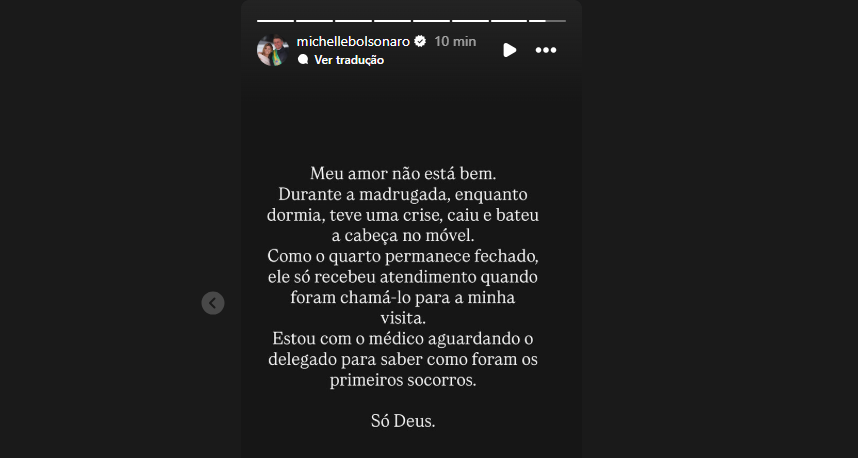 michellebolsonaro 10 min
Ver tradução

Meu amor não está bem.
Durante a madrugada, enquanto dormia, teve uma crise, caiu e bateu a cabeça no móvel.
Como o quarto permanece fechado, ele só recebeu atendimento quando foram chamá-lo para a minha visita.
Estou com o médico aguardando o delegado para saber como foram os primeiros socorros.

Só Deus.